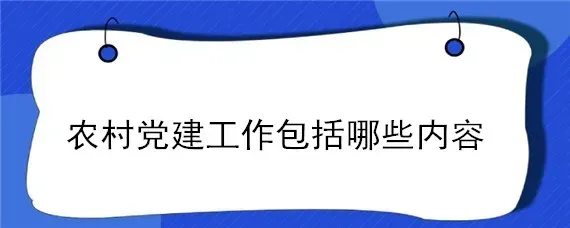 农村党建工作包括哪些内容